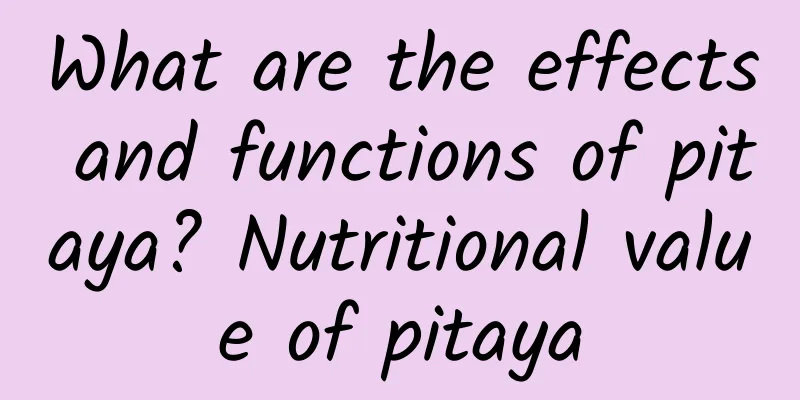 What are the effects and functions of pitaya? Nutritional value of pitaya